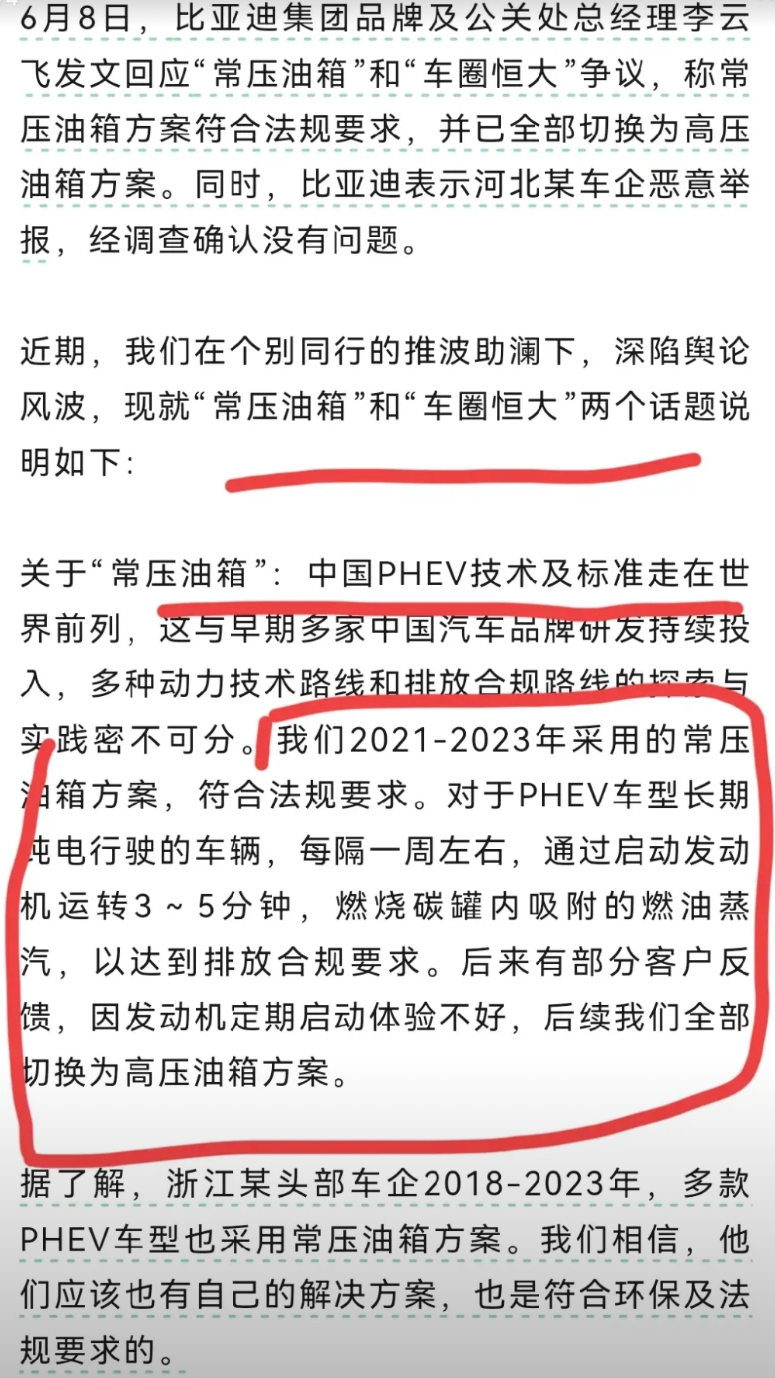 6月8日，比亚迪集团品牌及公关处总经理李云飞发文回应“常压油箱”和“车圈恒大”争议，称常压油箱方案符合法规要求，并已全部切换为高压油箱方案。同时，比亚迪表示河北某车企恶意举报，经调查确认没有问题。

近期，我们在个别同行的推波助澜下，深陷舆论风波，现就“常压油箱”和“车圈恒大”两个话题说明如下：

关于“常压油箱”：中国PHEV技术及标准走在世界前列，这与早期多家中国汽车品牌研发持续投入，多种动力技术路线和排放合规路线的探索与实践密不可分。我们2021-2023年采用的常压油箱方案，符合法规要求。对于PHEV车型长期纯电行驶的车辆，每隔一周左右，通过启动发动机运转3～5分钟，燃烧碳罐内吸附的燃油蒸汽，以达到排放合规要求。后来有部分客户反馈，因发动机定期启动体验不好，后续我们全部切换为高压油箱方案。

据了解，浙江某头部车企2018-2023年，多款PHEV车型也采用常压油箱方案。我们相信，他们应该也有自己的解决方案，也是符合环保及法规要求的。